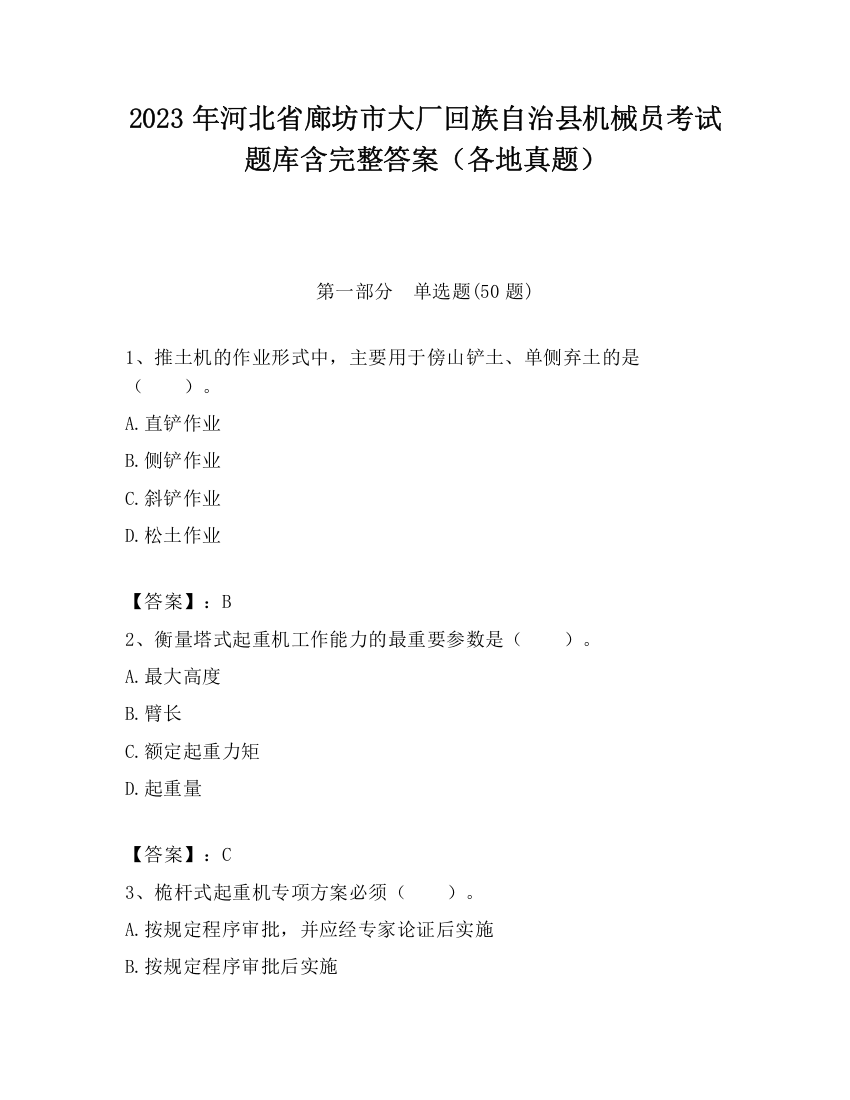 2023 年河北省廊坊市大厂回族自治县机械员考试题库含完整答案（各地真题）

第一部分　单选题(50 题)

1、推土机的作业形式中，主要用于傍山铲土、单侧弃土的是（　　）。

A.直铲作业

B.侧铲作业

C.斜铲作业

D.松土作业

【答案】：B

2、衡量塔式起重机工作能力的最重要参数是（　　）。

A.最大高度

B.臂长

C.额定起重力矩

D.起重量

【答案】：C

3、桅杆式起重机专项方案必须（　　）。

A.按规定程序审批，并应经专家论证后实施

B.按规定程序审批后实施